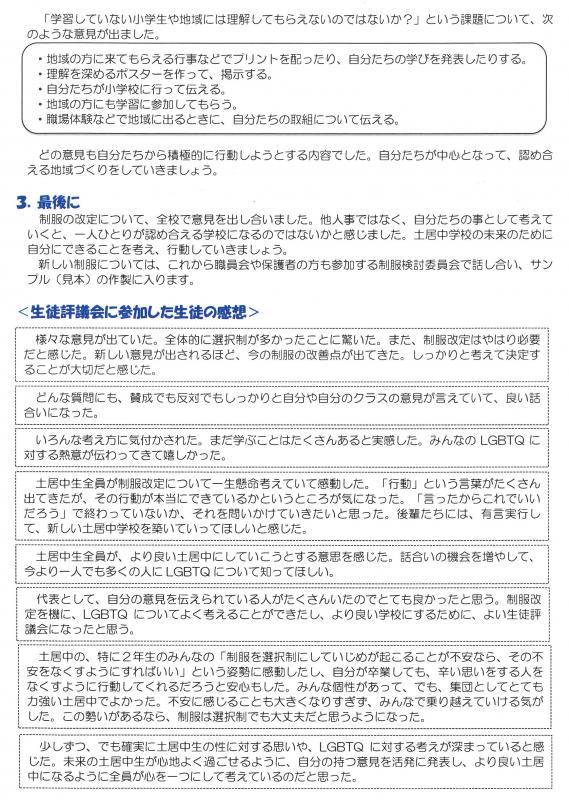 「学習していない小学生や地域には理解してもらえないのではないか？」という課題について、次のような意見が出ました。

・地域の方に来てもらえる行事などでプリントを配ったり、自分たちの学びを発表したりする。
・理解を深めるポスターを作って、掲示する。
・自分たちが小学校に行って伝える。
・地域の方にも学習に参加してもらう。
・職場体験などで地域に出るときに、自分たちの取組について伝える。

どの意見も自分たちから積極的に行動しようとする内容でした。自分たちが中心となって、認め合える地域づくりをしていきましょう。

3. 最後に

制服の改定について、全校で意見を出し合いました。他人事ではなく、自分たちの事として考えていくと、一人ひとりが認め合える学校になるのではないかと感じました。土居中学校の未来のために自分にできることを考え、行動していきましょう。

新しい制服については、これから職員会や保護者の方も参加する制服検討委員会で話し合い、サンプル（見本）の作製に入ります。

＜生徒評議会に参加した生徒の感想＞

様々な意見が出ていた。全体的に選択制が多かったことに驚いた。また、制服改定はやはり必要だと感じた。新しい意見が出されるほど、今の制服の改善点が出てきた。しっかりと考えて決定することが大切だと感じた。

どんな質問にも、賛成でも反対でもしっかりと自分や自分のクラスの意見が言えていて、良い話合いになった。

いろんな考え方に気付かされた。まだ学ぶことはたくさんあると実感した。みんなの LGBTQ に対する熱意が伝わってきて嬉しかった。

土居中生全員が制服改定について一生懸命考えていて感動した。「行動」という言葉がたくさん出てきたが、その行動が本当にできているかというところが気になった。「言ったからこれでいいだろう」で終わっていないか、それを問いかけていきたいと思った。後輩たちには、有言実行して、新しい土居中学校を築いていってほしいと感じた。

土居中生全員が、より良い土居中にしていこうとする意思を感じた。話合いの機会を増やして、今より一人でも多くの人に LGBTQ について知ってほしい。

代表として、自分の意見を伝えられている人がたくさんいたのでとても良かったと思う。制服改定を機に、LGBTQ についてよく考えることができたし、より良い学校にするために、よい生徒評議会になったと思う。

土居中の、特に２年生のみんなの「制服を選択制にしていじめが起こることが不安なら、その不安をなくすようにすればいい」という姿勢に感動したし、自分が卒業しても、辛い思いをする人をなくすように行動してくれるだろうと安心もした。みんな個性があって、でも、集団としてとても力強い土居中でよかった。不安に感じることも大きくなりすぎず、みんなで乗り越えていける気がした。この勢いがあるなら、制服は選択制でも大丈夫だと思うようになった。

少しずつ、でも確実に土居中生の性に対する思いや、LGBTQ に対する考えが深まっていると感じた。未来の土居中生が心地よく過ごせるように、自分の持つ意見を活発に発表し、より良い土居中になるように全員が心を一つにして考えているのだと思った。